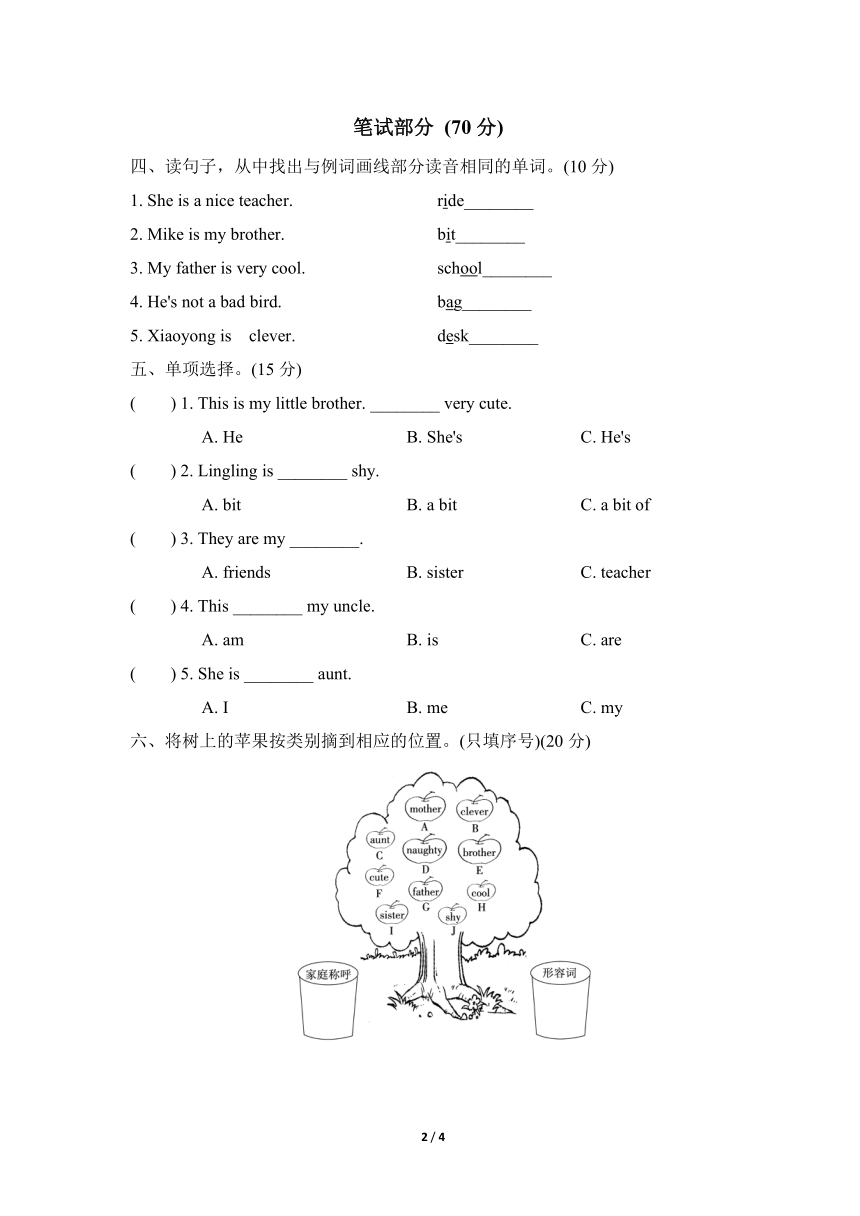 笔试部分 (70 分)

四、读句子，从中找出与例词画线部分读音相同的单词。(10 分)

1. She is a nice teacher. ride________

2. Mike is my brother. bit________

3. My father is very cool. school________

4. He's not a bad bird. bag________

5. Xiaoyong is clever. desk________

五、单项选择。(15 分)

( ) 1. This is my little brother. ________ very cute.

A. He B. She's C. He's

( ) 2. Lingling is ________ shy.

A. bit B. a bit C. a bit of

( ) 3. They are my ________.

A. friends B. sister C. teacher

( ) 4. This ________ my uncle.

A. am B. is C. are

( ) 5. She is ________ aunt.

A. I B. me C. my

六、将树上的苹果按类别摘到相应的位置。(只填序号)(20 分)

mother A clever B aunt C naughty D brother E cute F father G cool H sister I shy J

家庭称呼 形容词

2 / 4